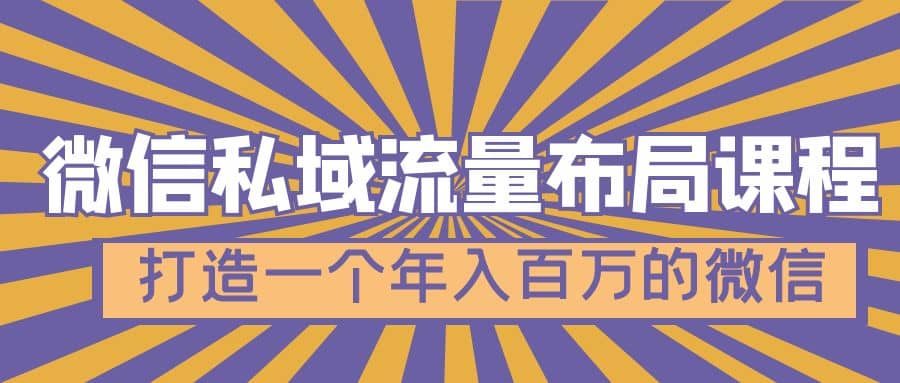 微信私域流量布局课程

打造一个年入百万的微信